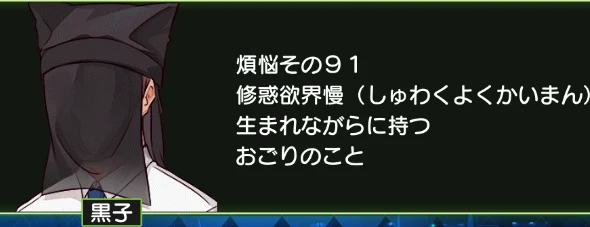 煩悩その９１
修惑欲界慢（しゅわくよくかいまん）
生まれながらに持つ
おごりのこと

黒子